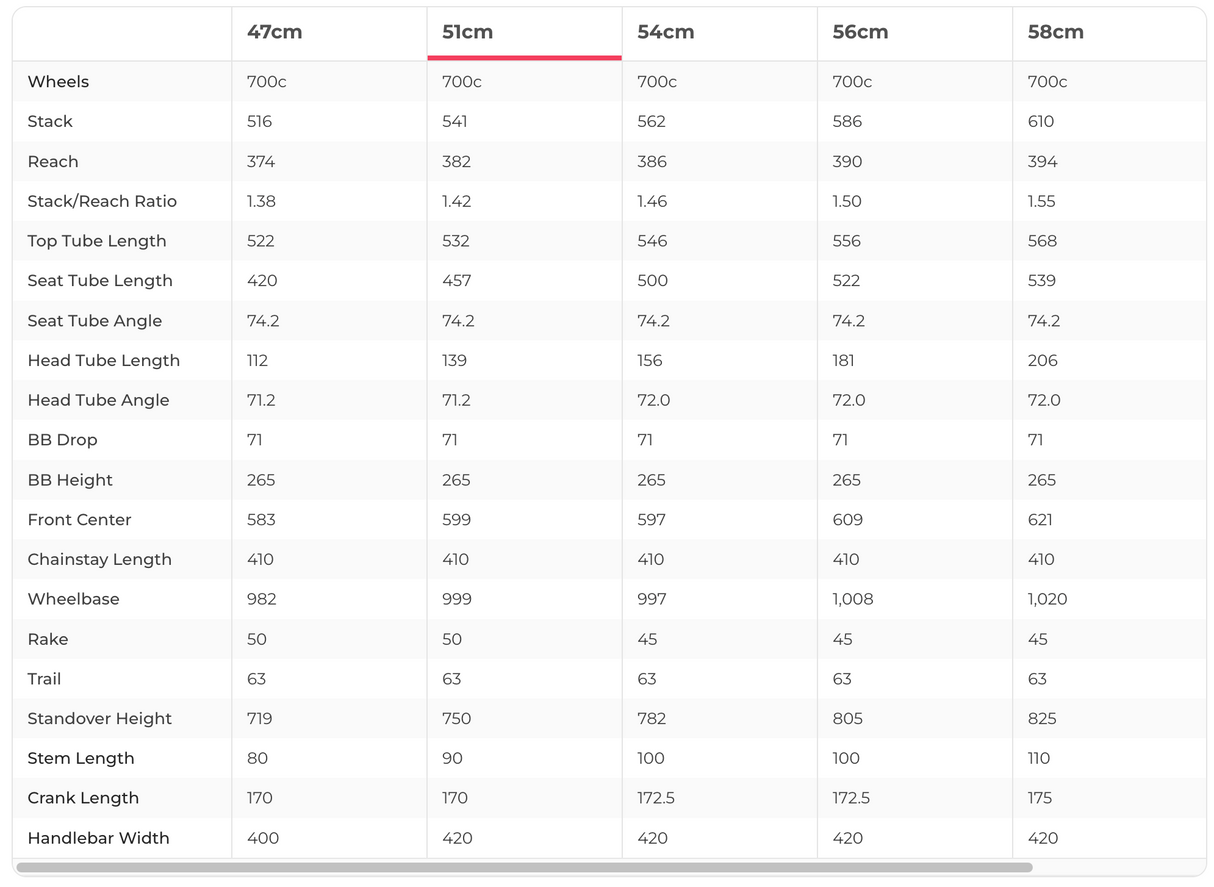 | | 47cm | 51cm | 54cm | 56cm | 58cm |
|---|---|---|---|---|---|
| Wheels | 700c | 700c | 700c | 700c | 700c |
| Stack | 516 | 541 | 562 | 586 | 610 |
| Reach | 374 | 382 | 386 | 390 | 394 |
| Stack/Reach Ratio | 1.38 | 1.42 | 1.46 | 1.50 | 1.55 |
| Top Tube Length | 522 | 532 | 546 | 556 | 568 |
| Seat Tube Length | 420 | 457 | 500 | 522 | 539 |
| Seat Tube Angle | 74.2 | 74.2 | 74.2 | 74.2 | 74.2 |
| Head Tube Length | 112 | 139 | 156 | 181 | 206 |
| Head Tube Angle | 71.2 | 71.2 | 72.0 | 72.0 | 72.0 |
| BB Drop | 71 | 71 | 71 | 71 | 71 |
| BB Height | 265 | 265 | 265 | 265 | 265 |
| Front Center | 583 | 599 | 597 | 609 | 621 |
| Chainstay Length | 410 | 410 | 410 | 410 | 410 |
| Wheelbase | 982 | 999 | 997 | 1,008 | 1,020 |
| Rake | 50 | 50 | 45 | 45 | 45 |
| Trail | 63 | 63 | 63 | 63 | 63 |
| Standover Height | 719 | 750 | 782 | 805 | 825 |
| Stem Length | 80 | 90 | 100 | 100 | 110 |
| Crank Length | 170 | 170 | 172.5 | 172.5 | 175 |
| Handlebar Width | 400 | 420 | 420 | 420 | 420 |